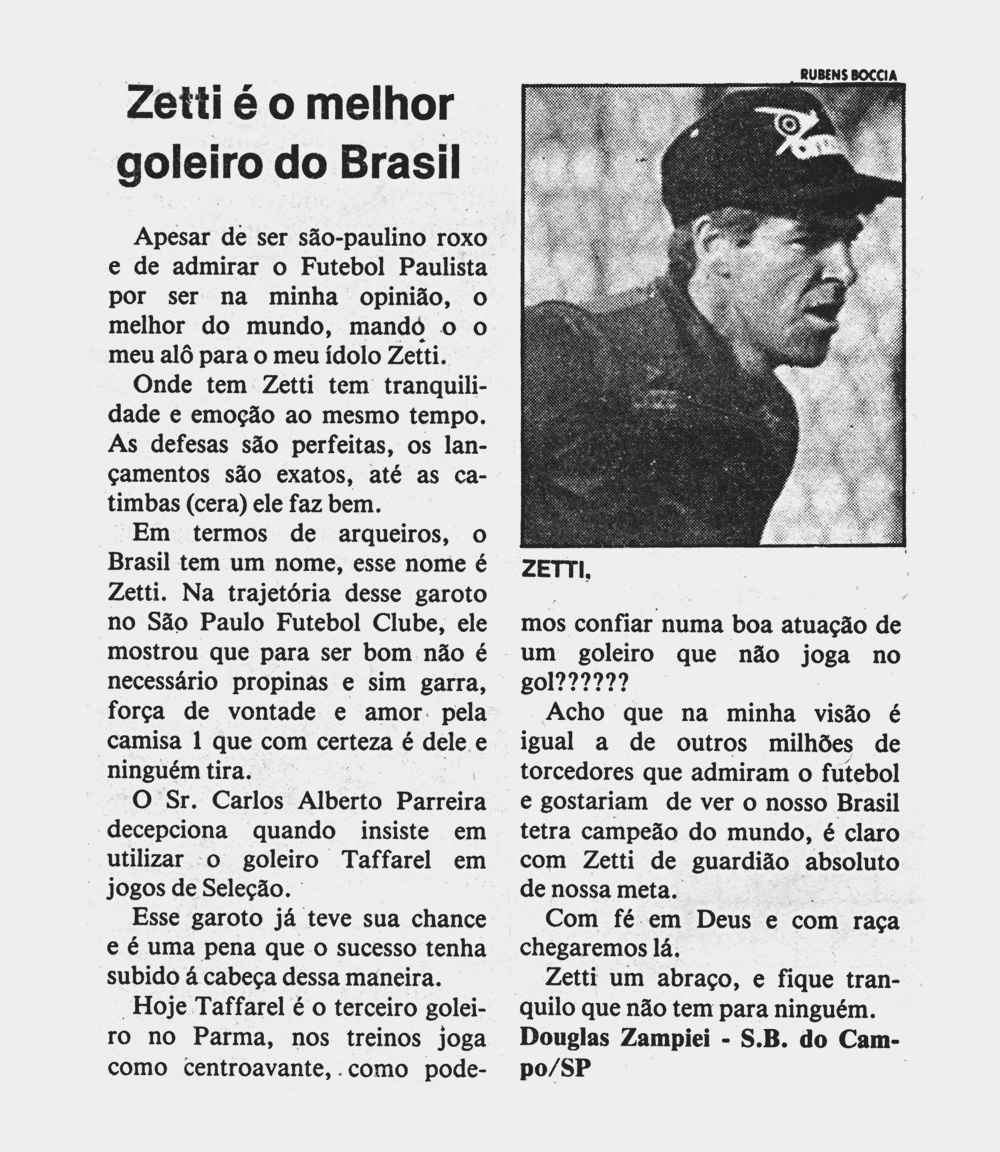 Zetti é o melhor goleiro do Brasil

Apesar de ser são-paulino roxo e de admirar o Futebol Paulista por ser na minha opinião, o melhor do mundo, mando o o meu alô para o meu ídolo Zetti.

Onde tem Zetti tem tranquilidade e emoção ao mesmo tempo. As defesas são perfeitas, os lançamentos são exatos, até as catimbas (cera) ele faz bem.

Em termos de arqueiros, o Brasil tem um nome, esse nome é Zetti. Na trajetória desse garoto no São Paulo Futebol Clube, ele mostrou que para ser bom não é necessário propinas e sim garra, força de vontade e amor pela camisa 1 que com certeza é dele e ninguém tira.

O Sr. Carlos Alberto Parreira decepciona quando insiste em utilizar o goleiro Taffarel em jogos de Seleção.

Esse garoto já teve sua chance e é uma pena que o sucesso tenha subido á cabeça dessa maneira.

Hoje Taffarel é o terceiro goleiro no Parma, nos treinos joga como centroavante, como podemos confiar numa boa atuação de um goleiro que não joga no gol??????

Acho que na minha visão é igual a de outros milhões de torcedores que admiram o futebol e gostariam de ver o nosso Brasil tetra campeão do mundo, é claro com Zetti de guardião absoluto de nossa meta.

Com fé em Deus e com raça chegaremos lá.

Zetti um abraço, e fique tranquilo que não tem para ninguém.

Douglas Zampiei - S.B. do Campo/SP

RUBENS BOCCIA

ZETTI,